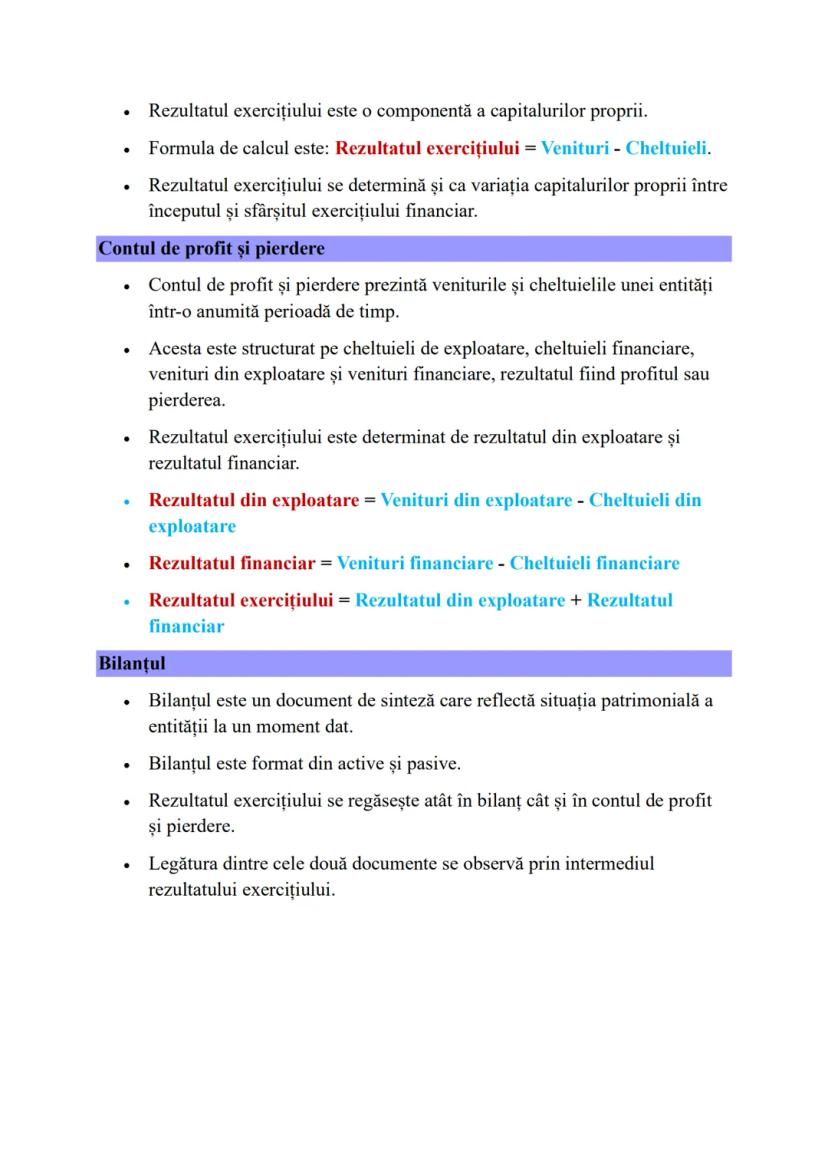 • Rezultatul exercițiului este o componentă a capitalurilor proprii.

• Formula de calcul este: Rezultatul exercițiului = Venituri - Cheltuieli.

• Rezultatul exercițiului se determină și ca variația capitalurilor proprii între începutul și sfârșitul exercițiului financiar.

Contul de profit și pierdere

• Contul de profit și pierdere prezintă veniturile și cheltuielile unei entități într-o anumită perioadă de timp.

• Acesta este structurat pe cheltuieli de exploatare, cheltuieli financiare, venituri din exploatare și venituri financiare, rezultatul fiind profitul sau pierderea.

• Rezultatul exercițiului este determinat de rezultatul din exploatare și rezultatul financiar.

• Rezultatul din exploatare = Venituri din exploatare - Cheltuieli din exploatare

• Rezultatul financiar = Venituri financiare - Cheltuieli financiare

• Rezultatul exercițiului = Rezultatul din exploatare + Rezultatul financiar

Bilanțul

• Bilanțul este un document de sinteză care reflectă situația patrimonială a entității la un moment dat.

• Bilanțul este format din active și pasive.

• Rezultatul exercițiului se regăsește atât în bilanț cât și în contul de profit și pierdere.

• Legătura dintre cele două documente se observă prin intermediul rezultatului exercițiului.